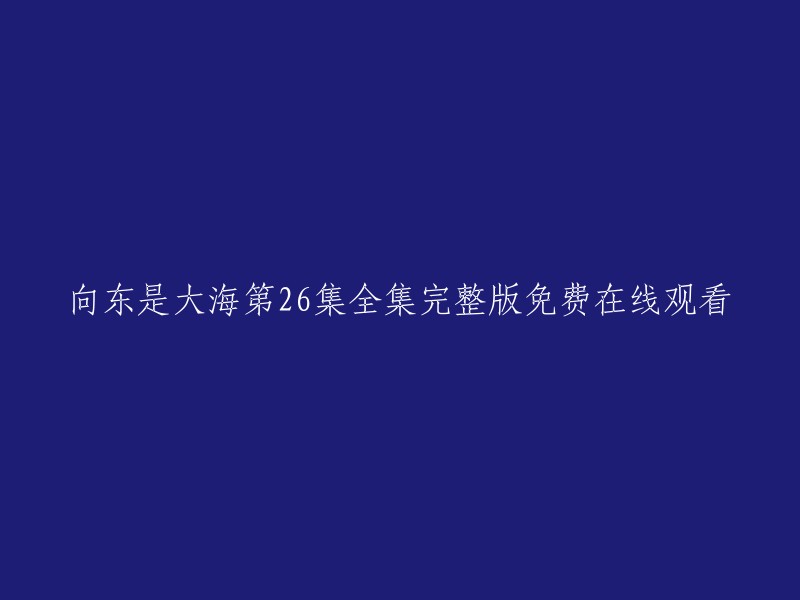 向东是大海第26集全集完整版免费在线观看